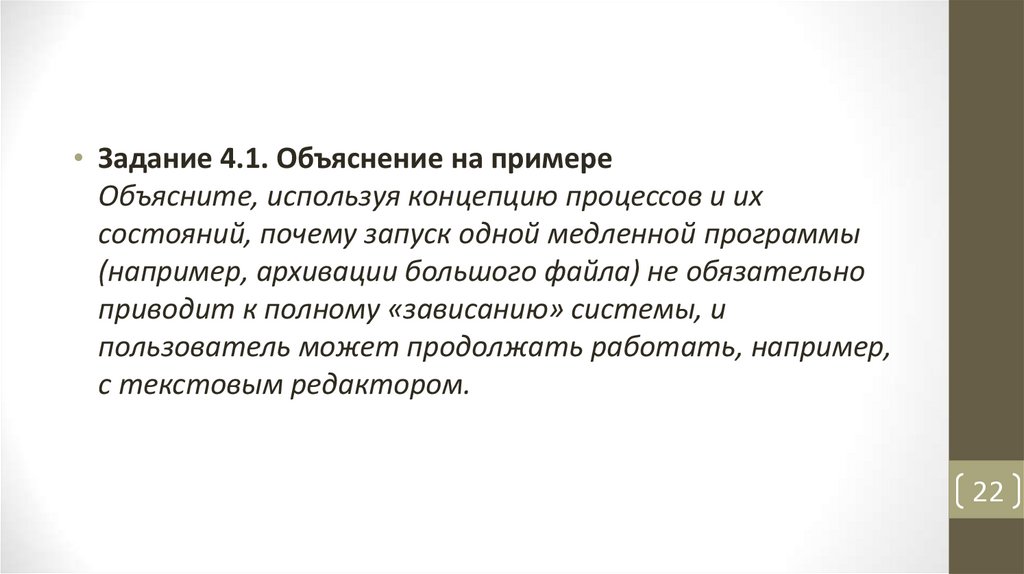 • Задание 4.1. Объяснение на примере
Объясните, используя концепцию процессов и их состояний, почему запуск одной медленной программы (например, архивации большого файла) не обязательно приводит к полному «зависанию» системы, и пользователь может продолжать работать, например, с текстовым редактором.

22